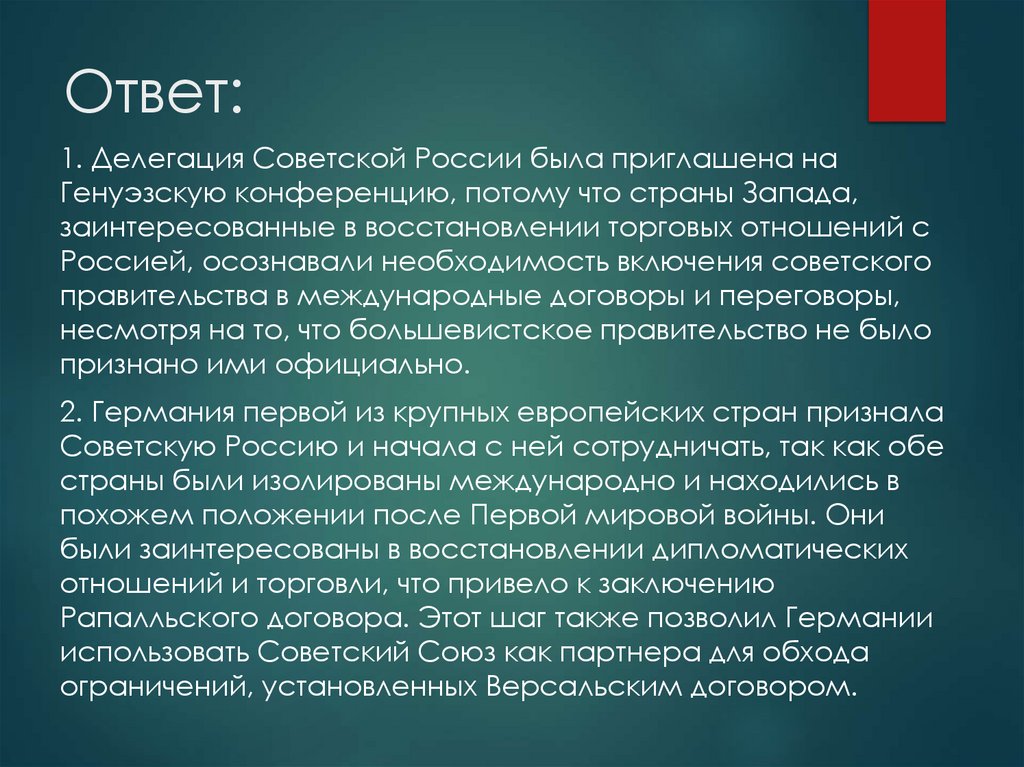 Ответ:

1. Делегация Советской России была приглашена на Генуэзскую конференцию, потому что страны Запада, заинтересованные в восстановлении торговых отношений с Россией, осознавали необходимость включения советского правительства в международные договоры и переговоры, несмотря на то, что большевистское правительство не было признано ими официально.

2. Германия первой из крупных европейских стран признала Советскую Россию и начала с ней сотрудничать, так как обе страны были изолированы международно и находились в похожем положении после Первой мировой войны. Они были заинтересованы в восстановлении дипломатических отношений и торговли, что привело к заключению Рапалльского договора. Этот шаг также позволил Германии использовать Советский Союз как партнера для обхода ограничений, установленных Версальским договором.